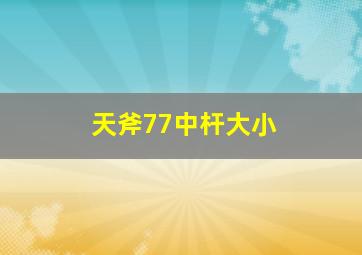 天斧77中杆大小